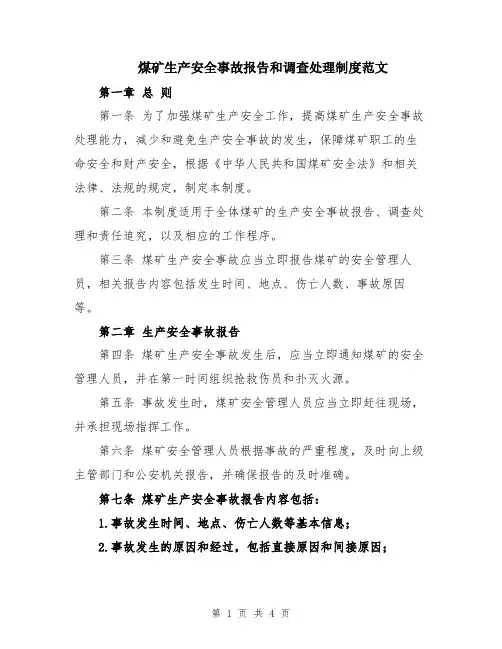 煤矿生产安全事故报告和调查处理制度范文

第一章 总 则

第一条 为了加强煤矿生产安全工作，提高煤矿生产安全事故处理能力，减少和避免生产安全事故的发生，保障煤矿职工的生命安全和财产安全，根据《中华人民共和国煤矿安全法》和相关法律、法规的规定，制定本制度。

第二条 本制度适用于全体煤矿的生产安全事故报告、调查处理和责任追究，以及相应的工作程序。

第三条 煤矿生产安全事故应当立即报告煤矿的安全管理人员，相关报告内容包括发生时间、地点、伤亡人数、事故原因等。

第二章 生产安全事故报告

第四条 煤矿生产安全事故发生后，应当立即通知煤矿的安全管理人员，并在第一时间组织抢救伤员和扑灭火源。

第五条 事故发生时，煤矿安全管理人员应当立即赶往现场，并承担现场指挥工作。

第六条 煤矿安全管理人员根据事故的严重程度，及时向上级主管部门和公安机关报告，并确保报告的及时准确。

第七条 煤矿生产安全事故报告内容包括：

1.事故发生时间、地点、伤亡人数等基本信息；

2.事故发生的原因和经过，包括直接原因和间接原因；

第 1 页 共 4 页